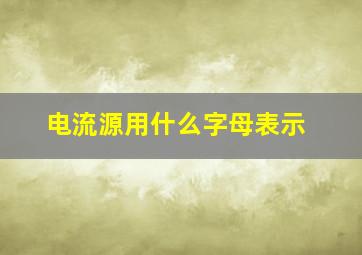 电流源用什么字母表示